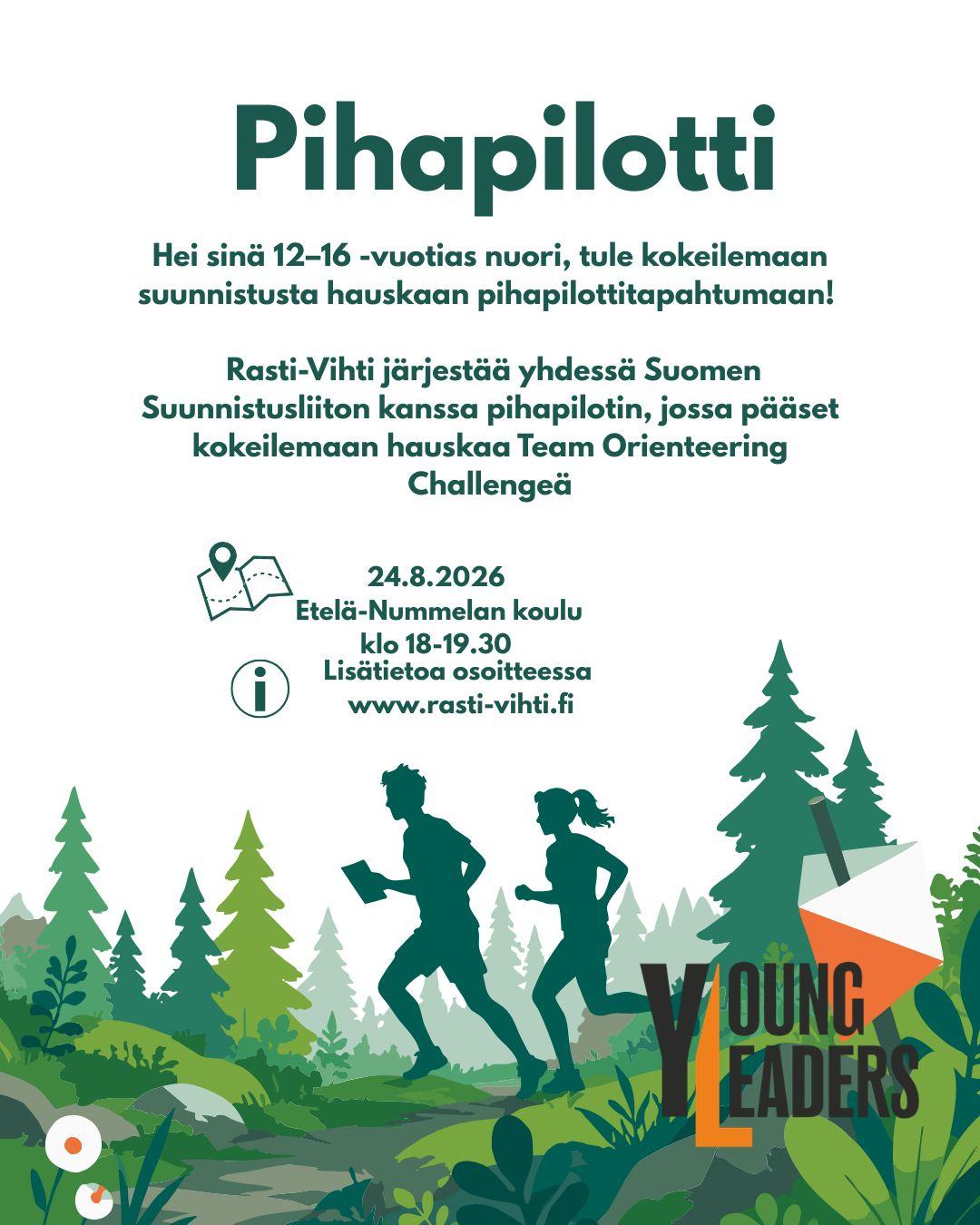 Pihapilotti

Hei sinä 12–16 -vuotias nuori, tule kokeilemaan suunnistusta hauskaan pihapilottitapahtumaan!

Rasti-Vihti järjestää yhdessä Suomen Suunnistusliiton kanssa pihapilotin, jossa pääset kokeilemaan hauskaa Team Orienteering Challengeä

24.8.2026
Etelä-Nummelan koulu
klo 18-19.30

Lisätietoa osoitteessa
www.rasti-vihti.fi

YOUNG LEADERS